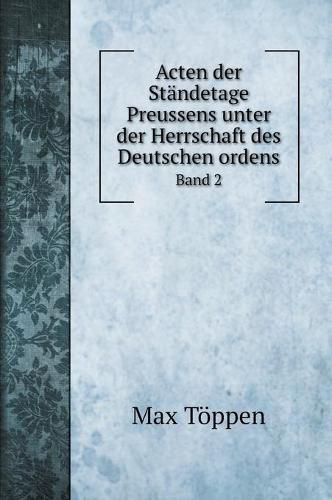 Acten der Ständetage Preussens unter der Herrschaft des Deutschen ordens

Band 2

Max Töppen